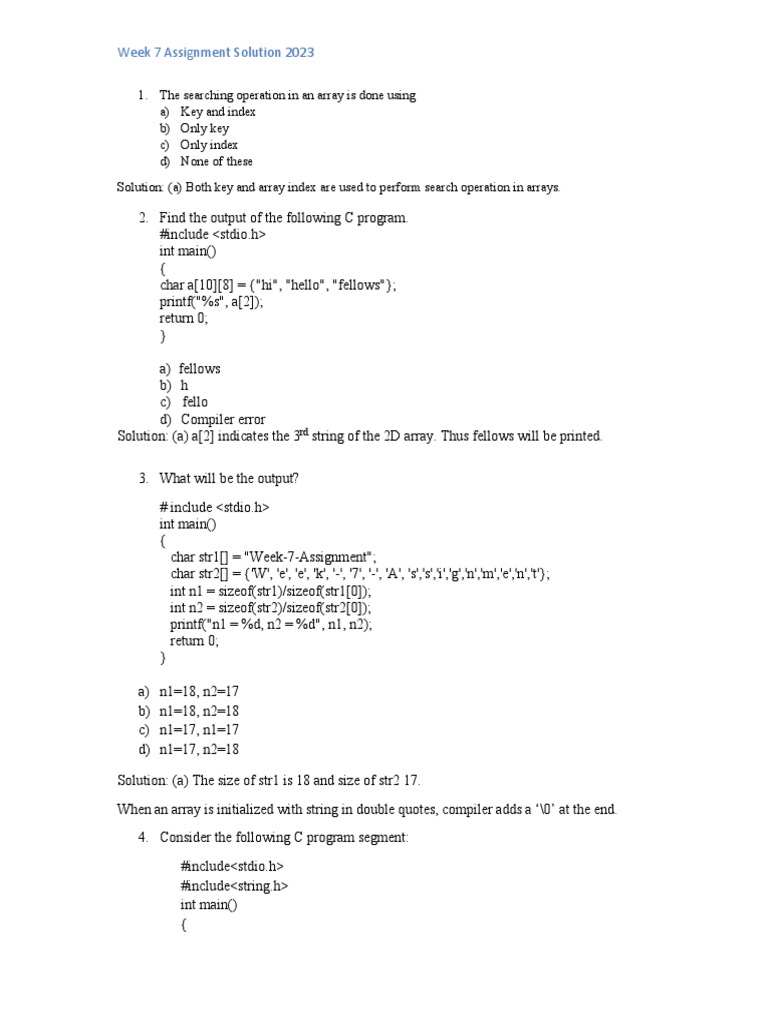 Week 7 Assignment Solution 2023

1. The searching operation in an array is done using
a) Key and index
b) Only key
c) Only index
d) None of these

Solution: (a) Both key and array index are used to perform search operation in arrays.

2. Find the output of the following C program.
#include <stdio.h>
int main()
{
char a[10][8] = {"hi", "hello", "fellows"};
printf("%s", a[2]);
return 0;
}

a) fellows
b) h
c) fello
d) Compiler error

Solution: (a) a[2] indicates the 3$^{rd}$ string of the 2D array. Thus fellows will be printed.

3. What will be the output?

# include <stdio.h>
int main()
{
char str1[] = "Week-7-Assignment";
char str2[] = {'W', 'e', 'e', 'k', '-', '7', '-', 'A', 's','s','i','g','n','m','e','n','t'};
int n1 = sizeof(str1)/sizeof(str1[0]);
int n2 = sizeof(str2)/sizeof(str2[0]);
printf("n1 = %d, n2 = %d", n1, n2);
return 0;
}

a) n1=18, n2=17
b) n1=18, n2=18
c) n1=17, n1=17
d) n1=17, n2=18

Solution: (a) The size of str1 is 18 and size of str2 17.

When an array is initialized with string in double quotes, compiler adds a '\0' at the end.

4. Consider the following C program segment:

#include<stdio.h>
#include<string.h>
int main()
{